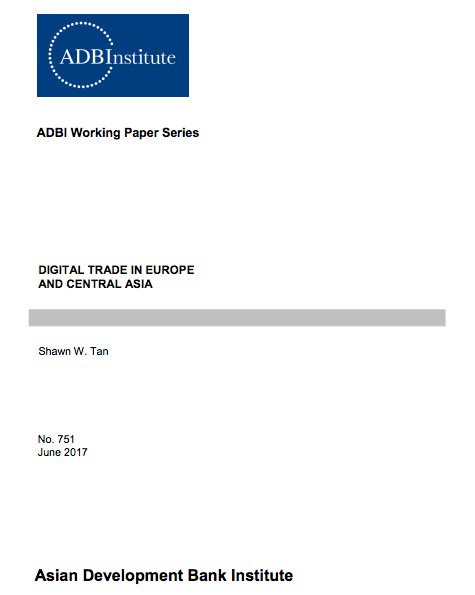 ADBInstitute

ADBI Working Paper Series

DIGITAL TRADE IN EUROPE
AND CENTRAL ASIA

Shawn W. Tan

No. 751
June 2017

Asian Development Bank Institute